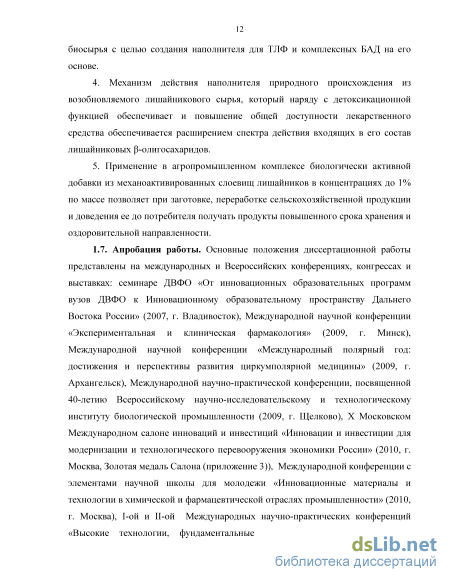 12

биосырья с целью создания наполнителя для ТЛФ и комплексных БАД на его основе.

4. Механизм действия наполнителя природного происхождения из возобновляемого лишайникового сырья, который наряду с детоксикационной функцией обеспечивает и повышение общей доступности лекарственного средства обеспечивается расширением спектра действия входящих в его состав лишайниковых β-олигосахаридов.

5. Применение в агропромышленном комплексе биологически активной добавки из механоактивированных слоевищ лишайников в концентрациях до 1% по массе позволяет при заготовке, переработке сельскохозяйственной продукции и доведения ее до потребителя получать продукты повышенного срока хранения и оздоровительной направленности.

1.7. Апробация работы. Основные положения диссертационной работы представлены на международных и Всероссийских конференциях, конгрессах и выставках: семинаре ДВФО «От инновационных образовательных программ вузов ДВФО к Инновационному образовательному пространству Дальнего Востока России» (2007, г. Владивосток), Международной научной конференции «Экспериментальная и клиническая фармакология» (2009, г. Минск), Международной научной конференции «Международный полярный год: достижения и перспективы развития циркумполярной медицины» (2009, г. Архангельск), Международной научно-практической конференции, посвященной 40-летию Всероссийскому научно-исследовательскому и технологическому институту биологической промышленности (2009, г. Щелково), X Московском Международном салоне инноваций и инвестиций «Инновации и инвестиции для модернизации и технологического перевооружения экономики России» (2010, г. Москва, Золотая медаль Салона (приложение 3)), Международной конференции с элементами научной школы для молодежи «Инновационные материалы и технологии в химической и фармацевтической отраслях промышленности» (2010, г. Москва), I-ой и II-ой Международных научно-практических конференций «Высокие технологии, фундаментальные

dsLib.net
библиотека диссертаций